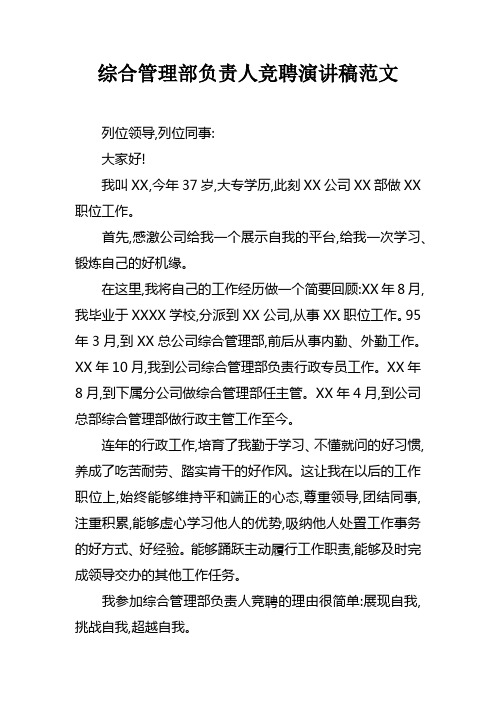 综合管理部负责人竞聘演讲稿范文

列位领导,列位同事:

大家好!

我叫 XX,今年 37 岁,大专学历,此刻 XX 公司 XX 部做 XX 职位工作。

首先,感激公司给我一个展示自我的平台,给我一次学习、锻炼自己的好机缘。

在这里,我将自己的工作经历做一个简要回顾:XX 年 8 月,我毕业于 XXXX 学校,分派到 XX 公司,从事 XX 职位工作。95 年 3 月,到 XX 总公司综合管理部,前后从事内勤、外勤工作。XX 年 10 月,我到公司综合管理部负责行政专员工作。XX 年 8 月,到下属分公司做综合管理部任主管。XX 年 4 月,到公司总部综合管理部做行政主管工作至今。

连年的行政工作,培育了我勤于学习、不懂就问的好习惯,养成了吃苦耐劳、踏实肯干的好作风。这让我在以后的工作职位上,始终能够维持平和端正的心态,尊重领导,团结同事,注重积累,能够虚心学习他人的优势,吸纳他人处置工作事务的好方式、好经验。能够踊跃主动履行工作职责,能够及时完成领导交办的其他工作任务。

我参加综合管理部负责人竞聘的理由很简单:展现自我,挑战自我,超越自我。